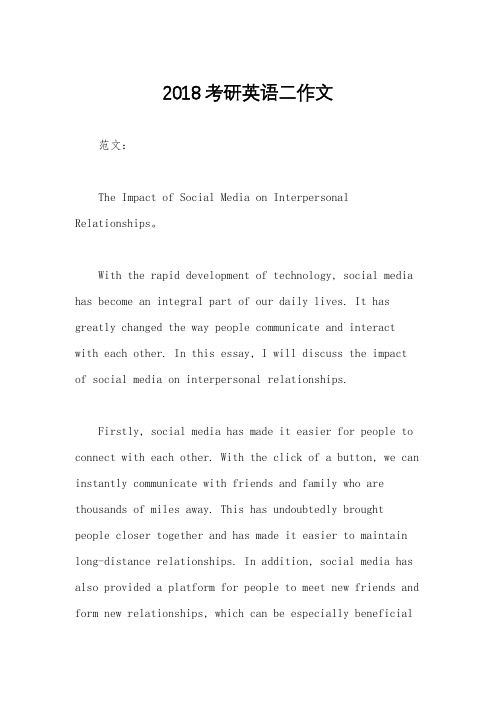 2018考研英语二作文

范文：

The Impact of Social Media on Interpersonal Relationships。

With the rapid development of technology, social media has become an integral part of our daily lives. It has greatly changed the way people communicate and interact with each other. In this essay, I will discuss the impact of social media on interpersonal relationships.

Firstly, social media has made it easier for people to connect with each other. With the click of a button, we can instantly communicate with friends and family who are thousands of miles away. This has undoubtedly brought people closer together and has made it easier to maintain long-distance relationships. In addition, social media has also provided a platform for people to meet new friends and form new relationships, which can be especially beneficial